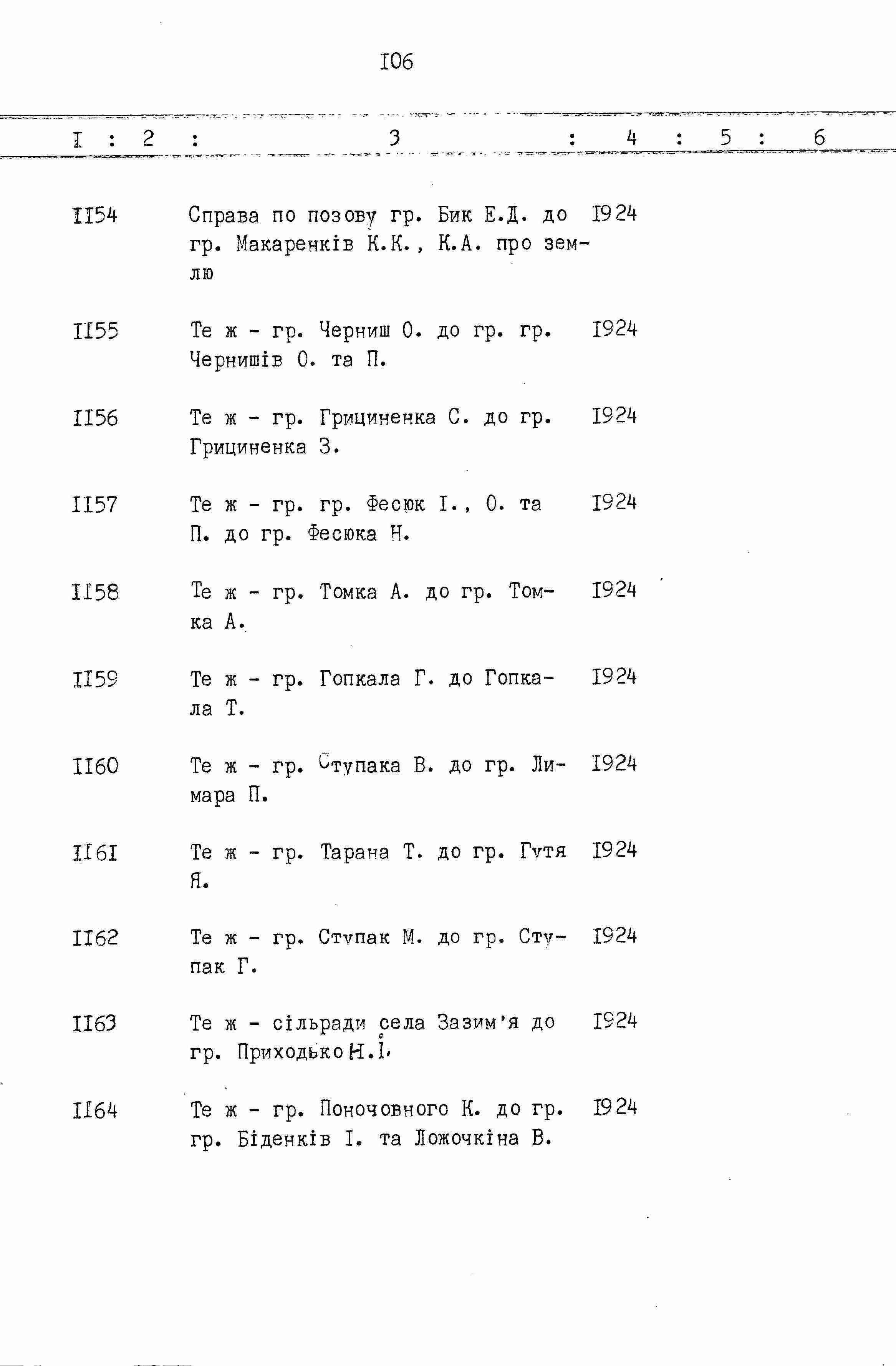 I06

| I | 2 | 3 | 4 | 5 | 6 |
|---|---|---|---|---|---|
| II54 | | Справа по позову гр. Бик Е.Д. до гр. Макаренків К.К., К.А. про землю | I924 | | |
| II55 | | Те ж - гр. Черниш О. до гр. гр. Чернишів О. та П. | I924 | | |
| II56 | | Те ж - гр. Грициненка С. до гр. Грициненка З. | I924 | | |
| II57 | | Те ж - гр. гр. Фесюк І., О. та П. до гр. Фесюка Н. | I924 | | |
| II58 | | Те ж - гр. Томка А. до гр. Томка А. | I924 | | |
| II59 | | Те ж - гр. Гопкала Г. до Гопкала Т. | I924 | | |
| II60 | | Те ж - гр. Ступака В. до гр. Лимара П. | I924 | | |
| II6I | | Те ж - гр. Тарана Т. до гр. Гутя Я. | I924 | | |
| II62 | | Те ж - гр. Ступак М. до гр. Ступак Г. | I924 | | |
| II63 | | Те ж - сільради села Зазим'я до гр. Приходько Н.І. | I924 | | |
| II64 | | Те ж - гр. Поночовного К. до гр. гр. Біденків І. та Ложочкіна В. | I924 | | |